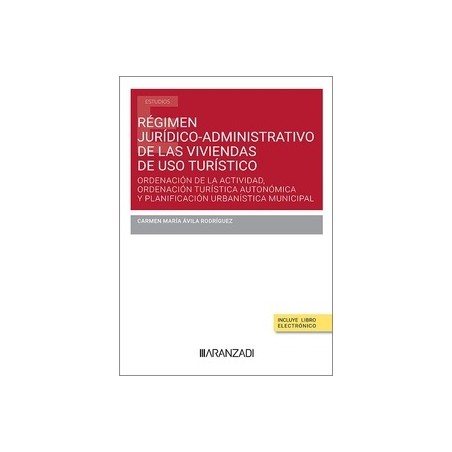 ESTUDIOS

RÉGIMEN JURÍDICO-ADMINISTRATIVO DE LAS VIVIENDAS DE USO TURÍSTICO

ORDENACIÓN DE LA ACTIVIDAD, ORDENACIÓN TURÍSTICA AUTONÓMICA Y PLANIFICACIÓN URBANÍSTICA MUNICIPAL

CARMEN MARÍA ÁVILA RODRÍGUEZ

INCLUYE LIBRO ELECTRÓNICO

ARANZADI